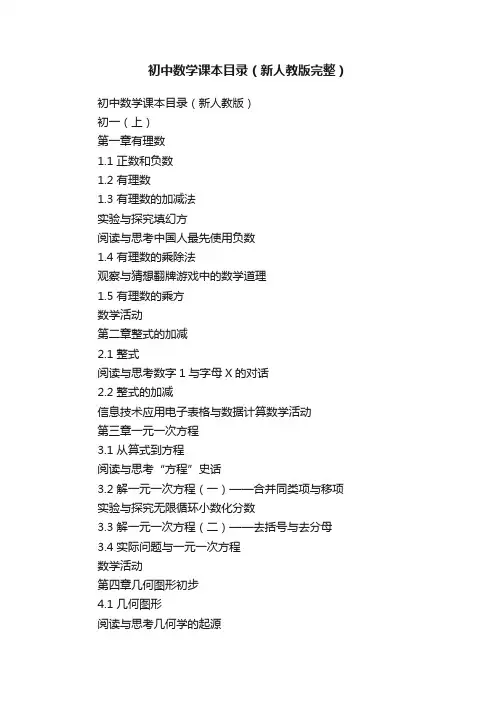 初中数学课本目录（新人教版完整）

初中数学课本目录（新人教版）
初一（上）
第一章有理数
1.1 正数和负数
1.2 有理数
1.3 有理数的加减法
实验与探究填幻方
阅读与思考中国人最先使用负数
1.4 有理数的乘除法
观察与猜想翻牌游戏中的数学道理
1.5 有理数的乘方
数学活动
第二章整式的加减
2.1 整式
阅读与思考数字 1 与字母 X 的对话
2.2 整式的加减
信息技术应用电子表格与数据计算数学活动
第三章一元一次方程
3.1 从算式到方程
阅读与思考“方程”史话
3.2 解一元一次方程（一）——合并同类项与移项
实验与探究无限循环小数化分数
3.3 解一元一次方程（二）——去括号与去分母
3.4 实际问题与一元一次方程
数学活动
第四章几何图形初步
4.1 几何图形
阅读与思考几何学的起源